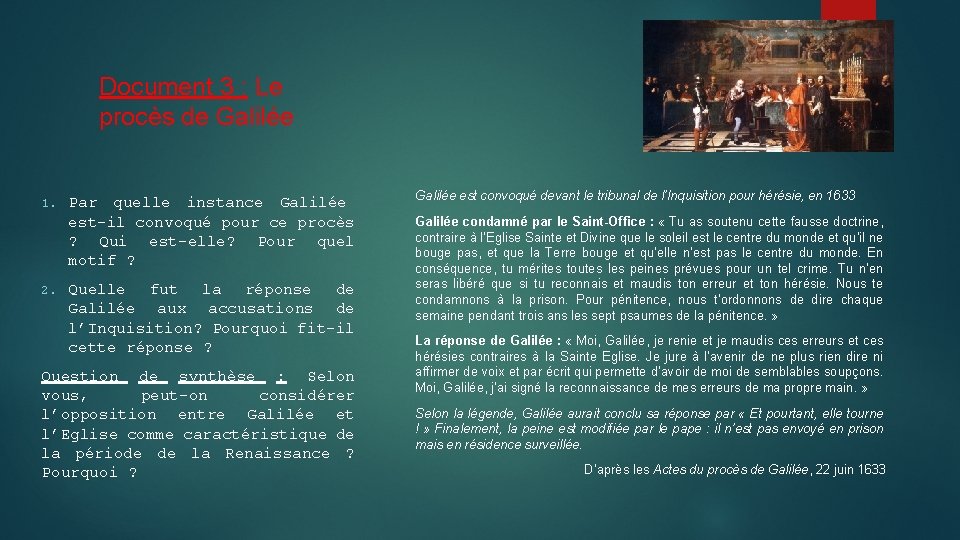 Document 3 : Le procès de Galilée

1. Par quelle instance Galilée est-il convoqué pour ce procès ? Qui est-elle? Pour quel motif ?

2. Quelle fut la réponse de Galilée aux accusations de l'Inquisition? Pourquoi fit-il cette réponse ?

Question de synthèse : Selon vous, peut-on considérer l'opposition entre Galilée et l'Eglise comme caractéristique de la période de la Renaissance ? Pourquoi ?

Galilée est convoqué devant le tribunal de l'Inquisition pour hérésie, en 1633

Galilée condamné par le Saint-Office : « Tu as soutenu cette fausse doctrine, contraire à l'Eglise Sainte et Divine que le soleil est le centre du monde et qu'il ne bouge pas, et que la Terre bouge et qu'elle n'est pas le centre du monde. En conséquence, tu mérites toutes les peines prévues pour un tel crime. Tu n'en seras libéré que si tu reconnais et maudis ton erreur et ton hérésie. Nous te condamnons à la prison. Pour pénitence, nous t'ordonnons de dire chaque semaine pendant trois ans les sept psaumes de la pénitence. »

La réponse de Galilée : « Moi, Galilée, je renie et je maudis ces erreurs et ces hérésies contraires à la Sainte Eglise. Je jure à l'avenir de ne plus rien dire ni affirmer de voix et par écrit qui permette d'avoir de moi de semblables soupçons. Moi, Galilée, j'ai signé la reconnaissance de mes erreurs de ma propre main. »

Selon la légende, Galilée aurait conclu sa réponse par « Et pourtant, elle tourne ! » Finalement, la peine est modifiée par le pape : il n'est pas envoyé en prison mais en résidence surveillée.

D'après les Actes du procès de Galilée, 22 juin 1633